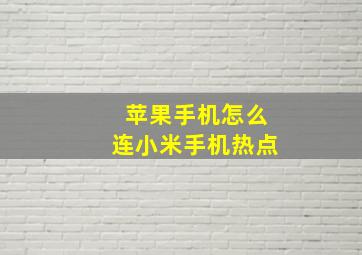 苹果手机怎么
连小米手机热点